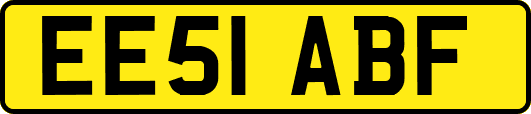 EE51 ABF